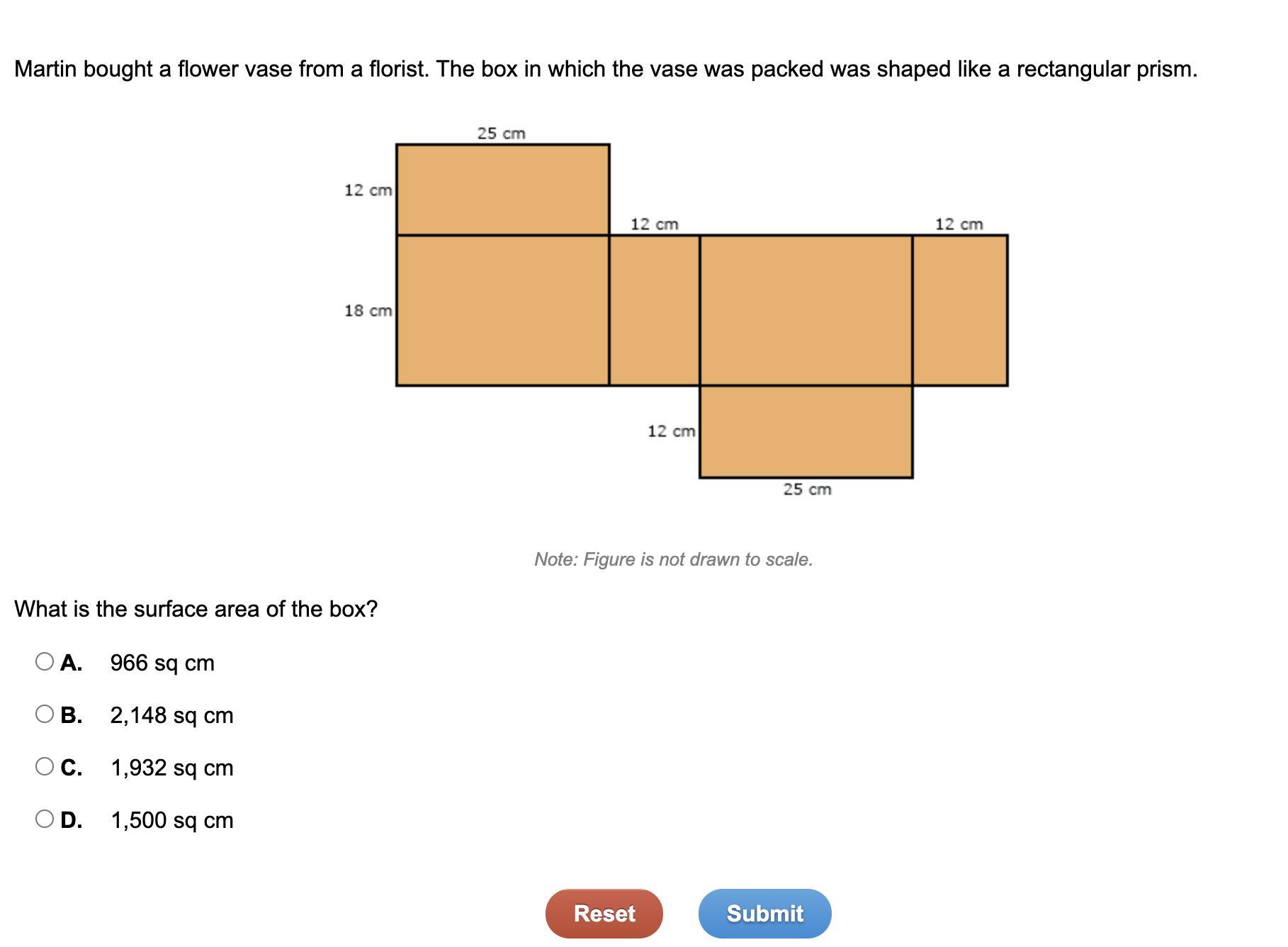 Martin bought a flower vase from a florist. The box in which the vase was packed was shaped like a rectangular prism.

25 cm
12 cm
12 cm
12 cm
18 cm
12 cm
25 cm

Note: Figure is not drawn to scale.

What is the surface area of the box?

A. 966 sq cm

B. 2,148 sq cm

C. 1,932 sq cm

D. 1,500 sq cm

Reset
Submit